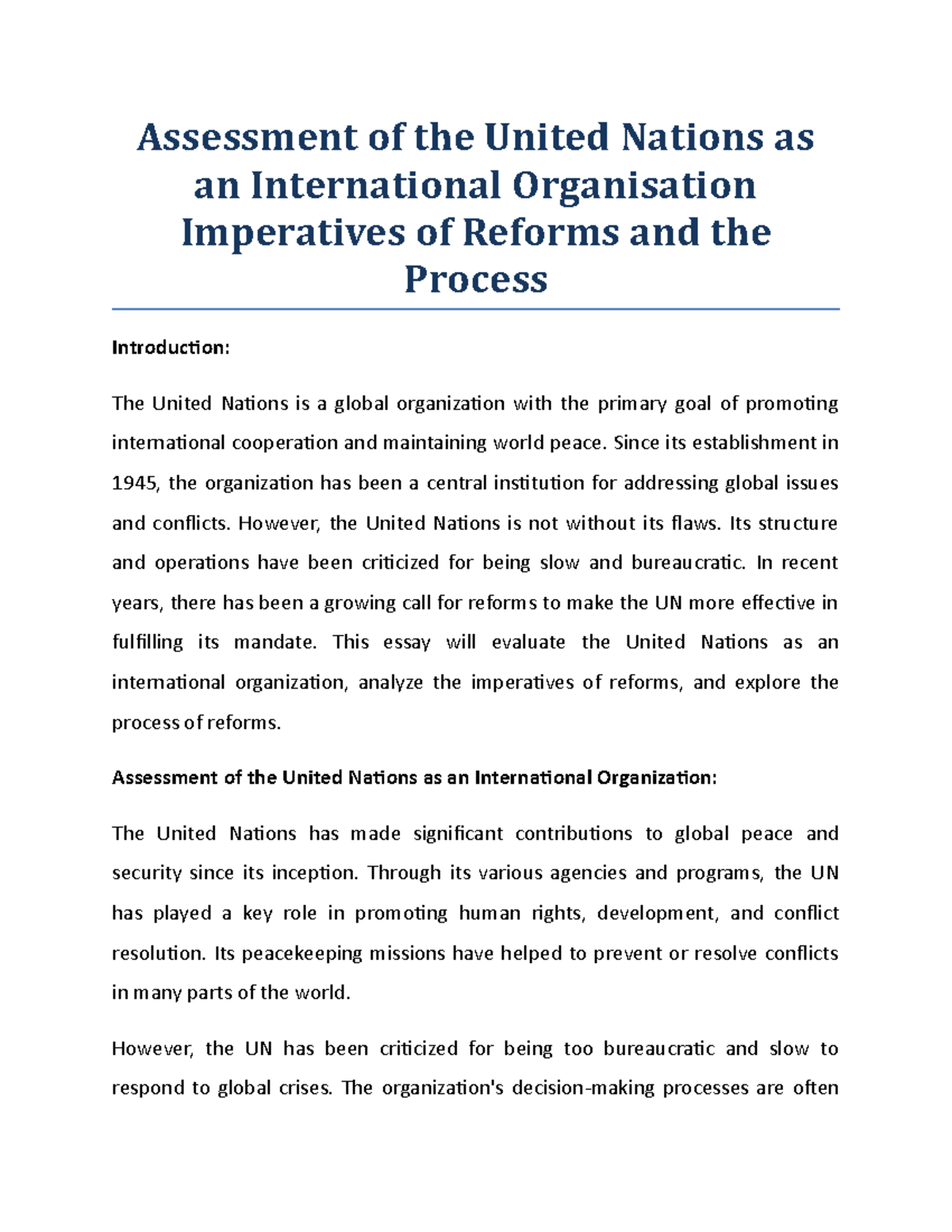 Assessment of the United Nations as an International Organisation Imperatives of Reforms and the Process

Introduction:

The United Nations is a global organization with the primary goal of promoting international cooperation and maintaining world peace. Since its establishment in 1945, the organization has been a central institution for addressing global issues and conflicts. However, the United Nations is not without its flaws. Its structure and operations have been criticized for being slow and bureaucratic. In recent years, there has been a growing call for reforms to make the UN more effective in fulfilling its mandate. This essay will evaluate the United Nations as an international organization, analyze the imperatives of reforms, and explore the process of reforms.

Assessment of the United Nations as an International Organization:

The United Nations has made significant contributions to global peace and security since its inception. Through its various agencies and programs, the UN has played a key role in promoting human rights, development, and conflict resolution. Its peacekeeping missions have helped to prevent or resolve conflicts in many parts of the world.

However, the UN has been criticized for being too bureaucratic and slow to respond to global crises. The organization's decision-making processes are often